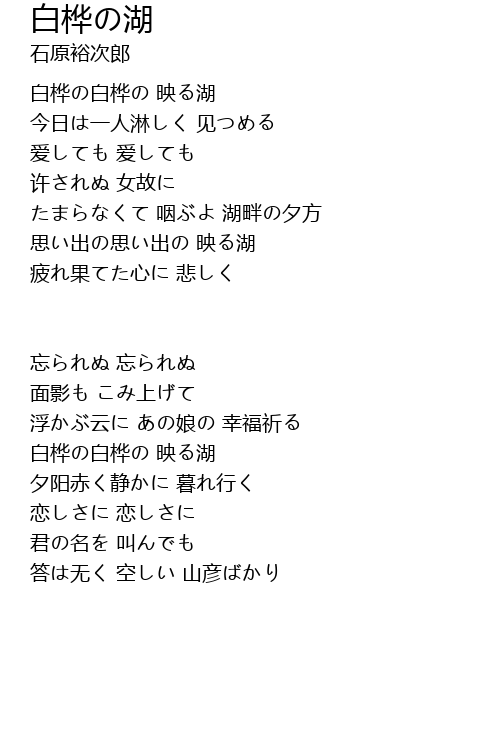 白桦の湖
石原裕次郎

白桦の白桦の 映る湖
今日は一人淋しく 见つめる
爱しても 爱しても
许されぬ 女故に
たまらなくて 咽ぶよ 湖畔の夕方
思い出の思い出の 映る湖
疲れ果てた心に 悲しく

忘られぬ 忘られぬ
面影も こみ上げて
浮かぶ云に あの娘の 幸福祈る
白桦の白桦の 映る湖
夕阳赤く静かに 暮れ行く
恋しさに 恋しさに
君の名を 叫んでも
答は无く 空しい 山彦ばかり